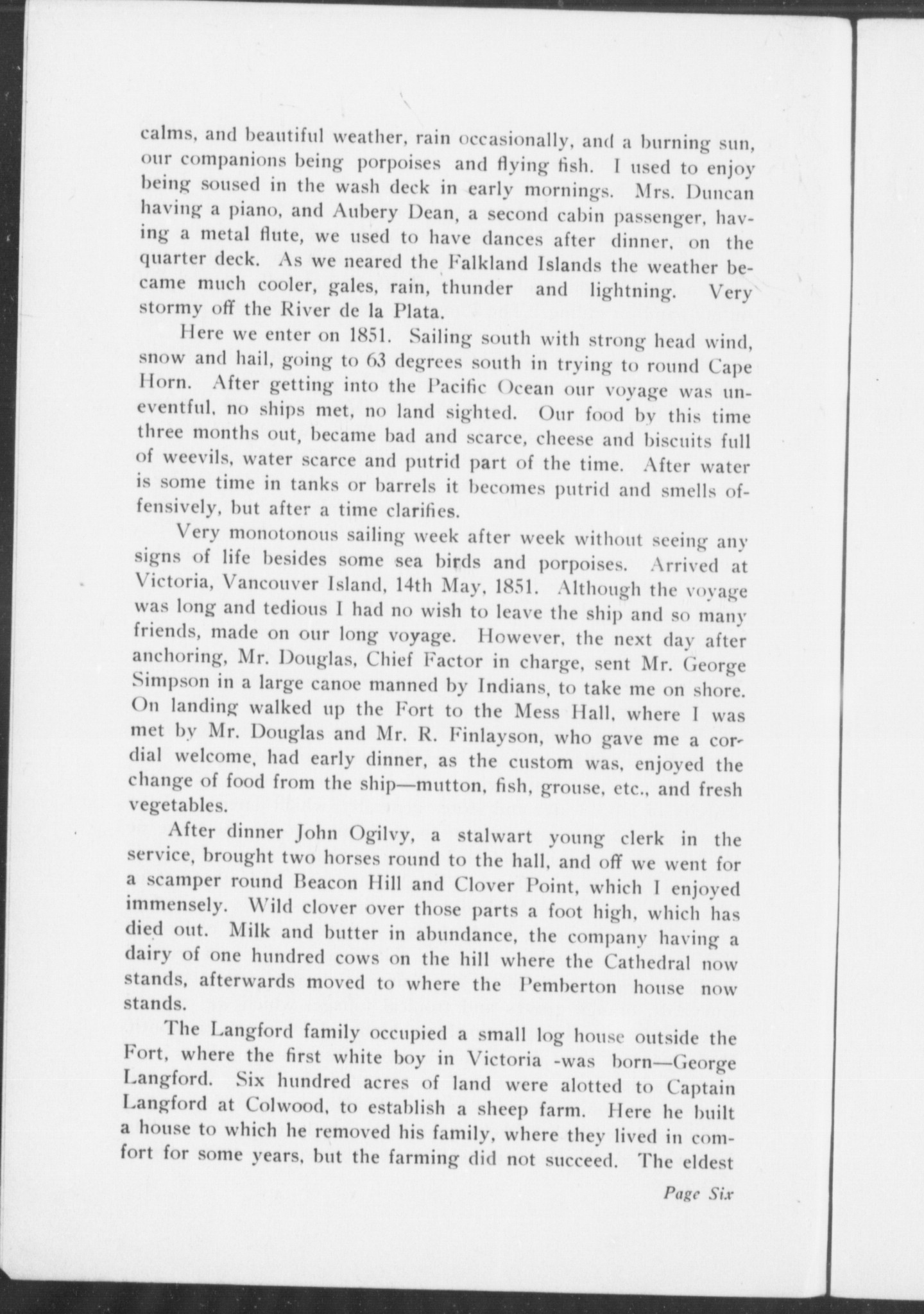 calms, and beautiful weather, rain occasionally, and a burning sun, our companions being porpoises and flying fish. I used to enjoy being soused in the wash deck in early mornings. Mrs. Duncan having a piano, and Aubery Dean, a second cabin passenger, having a metal flute, we used to have dances after dinner, on the quarter deck. As we neared the Falkland Islands the weather became much cooler, gales, rain, thunder and lightning. Very stormy off the River de la Plata.

Here we enter on 1851. Sailing south with strong head wind, snow and hail, going to 63 degrees south in trying to round Cape Horn. After getting into the Pacific Ocean our voyage was uneventful, no ships met, no land sighted. Our food by this time three months out, became bad and scarce, cheese and biscuits full of weevils, water scarce and putrid part of the time. After water is some time in tanks or barrels it becomes putrid and smells offensively, but after a time clarifies.

Very monotonous sailing week after week without seeing any signs of life besides some sea birds and porpoises. Arrived at Victoria, Vancouver Island, 14th May, 1851. Although the voyage was long and tedious I had no wish to leave the ship and so many friends, made on our long voyage. However, the next day after anchoring, Mr. Douglas, Chief Factor in charge, sent Mr. George Simpson in a large canoe manned by Indians, to take me on shore. On landing walked up the Fort to the Mess Hall, where I was met by Mr. Douglas and Mr. R. Finlayson, who gave me a cordial welcome, had early dinner, as the custom was, enjoyed the change of food from the ship—mutton, fish, grouse, etc., and fresh vegetables.

After dinner John Ogilvy, a stalwart young clerk in the service, brought two horses round to the hall, and off we went for a scamper round Beacon Hill and Clover Point, which I enjoyed immensely. Wild clover over those parts a foot high, which has died out. Milk and butter in abundance, the company having a dairy of one hundred cows on the hill where the Cathedral now stands, afterwards moved to where the Pemberton house now stands.

The Langford family occupied a small log house outside the Fort, where the first white boy in Victoria -was born—George Langford. Six hundred acres of land were alotted to Captain Langford at Colwood, to establish a sheep farm. Here he built a house to which he removed his family, where they lived in comfort for some years, but the farming did not succeed. The eldest

Page Six